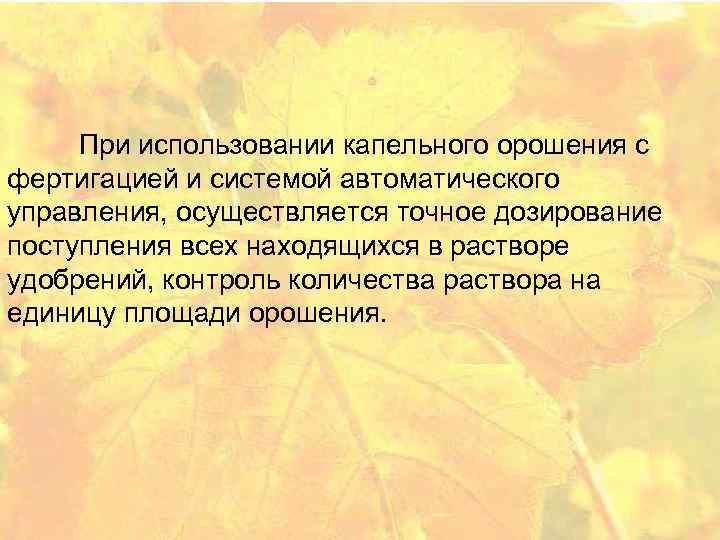 При использовании капельного орошения с фертигацией и системой автоматического управления, осуществляется точное дозирование поступления всех находящихся в растворе удобрений, контроль количества раствора на единицу площади орошения.